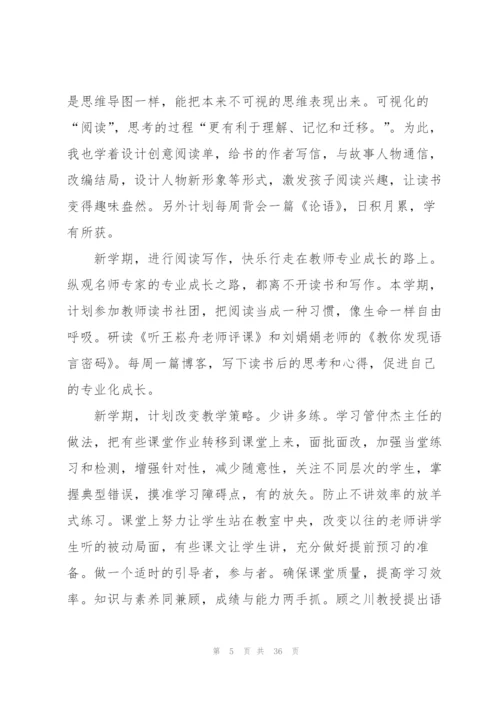 是思维导图一样，能把本来不可视的思维表现出来。可视化的“阅读”，思考的过程“更有利于理解、记忆和迁移。”。为此，我也学着设计创意阅读单，给书的作者写信，与故事人物通信，改编结局，设计人物新形象等形式，激发孩子阅读兴趣，让读书变得趣味盎然。另外计划每周背会一篇《论语》，日积月累，学有所获。

新学期，进行阅读写作，快乐行走在教师专业成长的路上。纵观名师专家的专业成长之路，都离不开读书和写作。本学期，计划参加教师读书社团，把阅读当成一种习惯，像生命一样自由呼吸。研读《听王崧舟老师评课》和刘娟娟老师的《教你发现语言密码》。每周一篇博客，写下读书后的思考和心得，促进自己的专业化成长。

新学期，计划改变教学策略。少讲多练。学习管仲杰主任的做法，把有些课堂作业转移到课堂上来，面批面改，加强当堂练习和检测，增强针对性，减少随意性，关注不同层次的学生，掌握典型错误，摸准学习障碍点，有的放矢。防止不讲效率的放羊式练习。课堂上努力让学生站在教室中央，改变以往的老师讲学生听的被动局面，有些课文让学生讲，充分做好提前预习的准备。做一个适时的引导者，参与者。确保课堂质量，提高学习效率。知识与素养同兼顾，成绩与能力两手抓。顾之川教授提出语

第 5 页 共 36 页